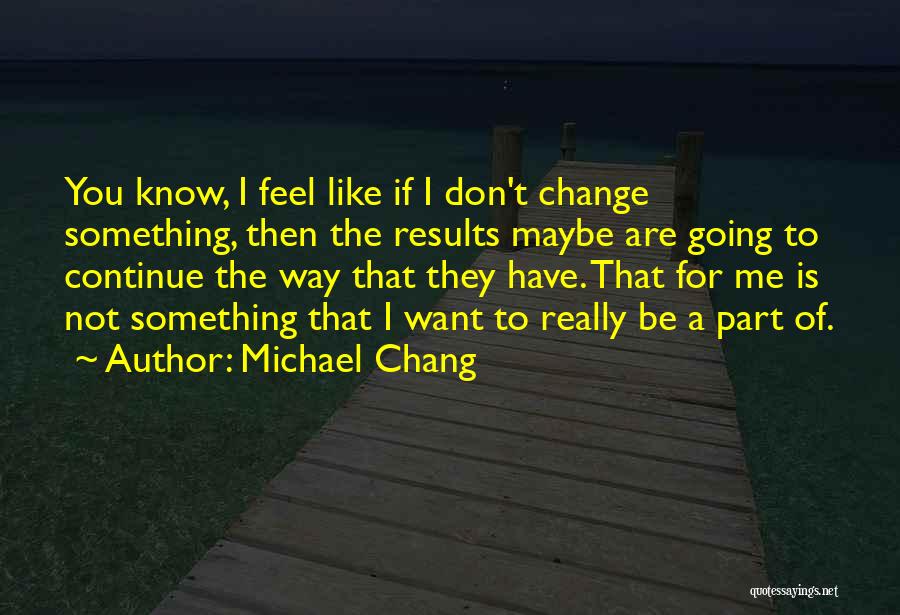 You know, I feel like if I don't change something, then the results maybe are going to continue the way that they have. That for me is not something that I want to really be a part of.
~ Author: Michael Chang

quotessayings.net